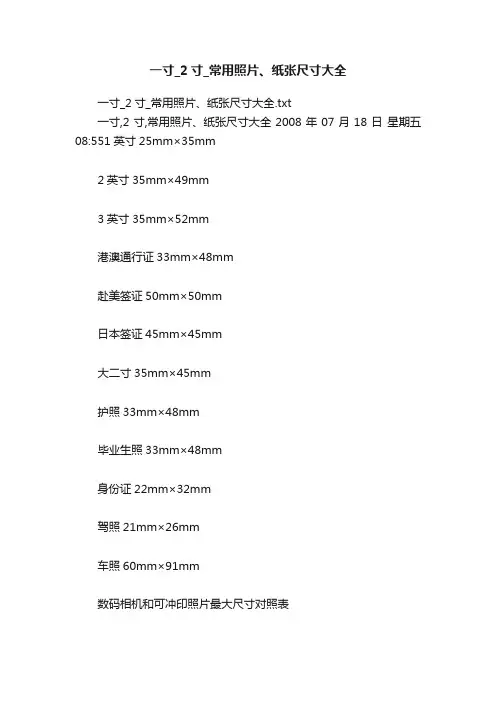 一寸_2 寸_常用照片、纸张尺寸大全

一寸_2 寸_常用照片、纸张尺寸大全.txt

一寸,2 寸,常用照片、纸张尺寸大全 2008 年 07 月 18 日 星期五 08:551 英寸 25mm×35mm

2 英寸 35mm×49mm

3 英寸 35mm×52mm

港澳通行证 33mm×48mm

赴美签证 50mm×50mm

日本签证 45mm×45mm

大二寸 35mm×45mm

护照 33mm×48mm

毕业生照 33mm×48mm

身份证 22mm×32mm

驾照 21mm×26mm

车照 60mm×91mm

数码相机和可冲印照片最大尺寸对照表